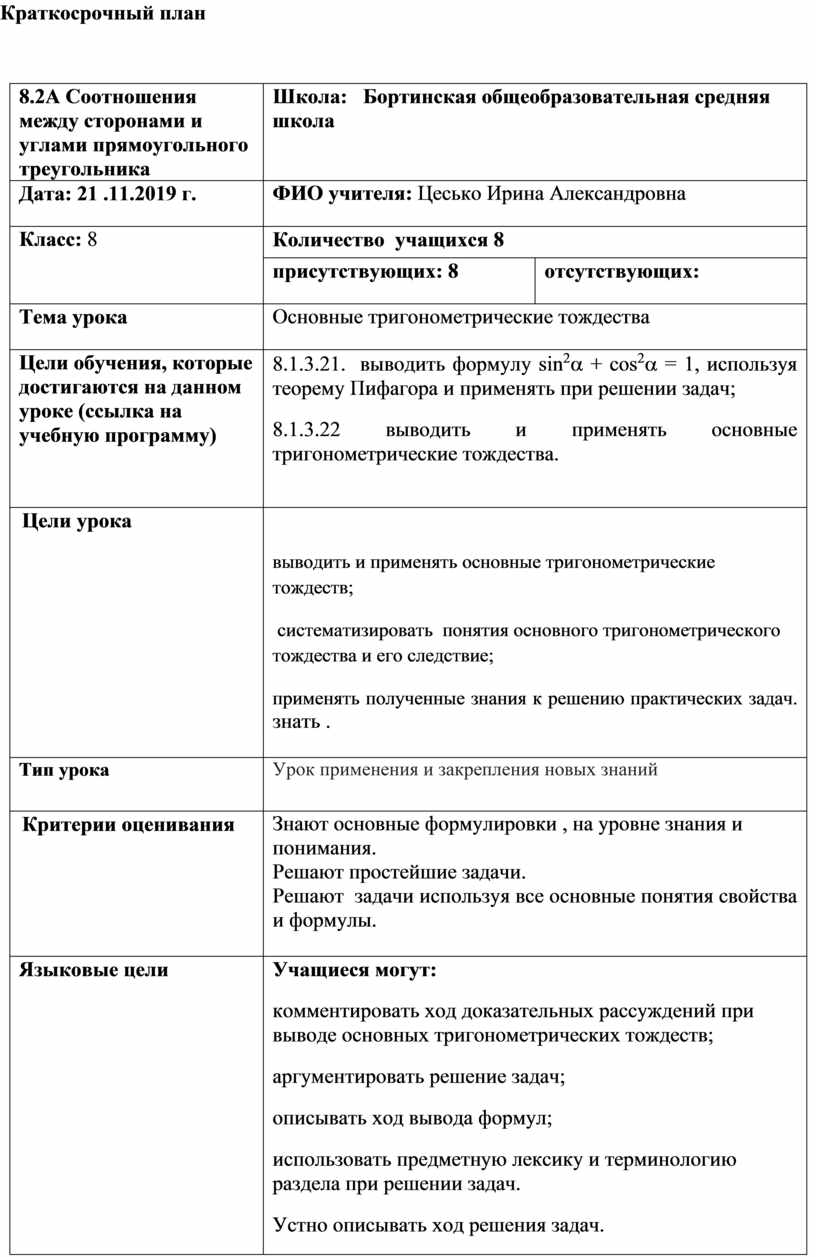 Краткосрочный план

| 8.2А Соотношения между сторонами и углами прямоугольного треугольника | Школа: Бортинская общеобразовательная средняя школа | |
|---|---|---|
| Дата: 21 .11.2019 г. | ФИО учителя: Цесько Ирина Александровна | |
| Класс: 8 | Количество учащихся 8 | |
| | присутствующих: 8 | отсутствующих: |
| Тема урока | Основные тригонометрические тождества | |
| Цели обучения, которые достигаются на данном уроке (ссылка на учебную программу) | 8.1.3.21. выводить формулу $\sin^2\alpha + \cos^2\alpha = 1$, используя теорему Пифагора и применять при решении задач; 8.1.3.22 выводить и применять основные тригонометрические тождества. | |
| Цели урока | выводить и применять основные тригонометрические тождеств; систематизировать понятия основного тригонометрического тождества и его следствие; применять полученные знания к решению практических задач. знать . | |
| Тип урока | Урок применения и закрепления новых знаний | |
| Критерии оценивания | Знают основные формулировки , на уровне знания и понимания. Решают простейшие задачи. Решают задачи используя все основные понятия свойства и формулы. | |
| Языковые цели | Учащиеся могут: комментировать ход доказательных рассуждений при выводе основных тригонометрических тождеств; аргументировать решение задач; описывать ход вывода формул; использовать предметную лексику и терминологию раздела при решении задач. Устно описывать ход решения задач. | |